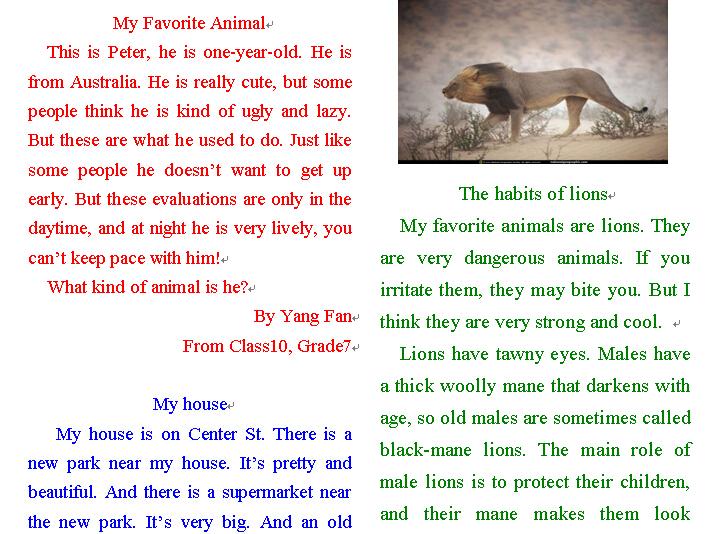 My Favorite Animal

This is Peter, he is one-year-old. He is from Australia. He is really cute, but some people think he is kind of ugly and lazy. But these are what he used to do. Just like some people he doesn't want to get up early. But these evaluations are only in the daytime, and at night he is very lively, you can't keep pace with him!

What kind of animal is he?

By Yang Fan

From Class10, Grade7

My house

My house is on Center St. There is a new park near my house. It's pretty and beautiful. And there is a supermarket near the new park. It's very big. And an old

The habits of lions

My favorite animals are lions. They are very dangerous animals. If you irritate them, they may bite you. But I think they are very strong and cool.

Lions have tawny eyes. Males have a thick woolly mane that darkens with age, so old males are sometimes called black-mane lions. The main role of male lions is to protect their children, and their mane makes them look